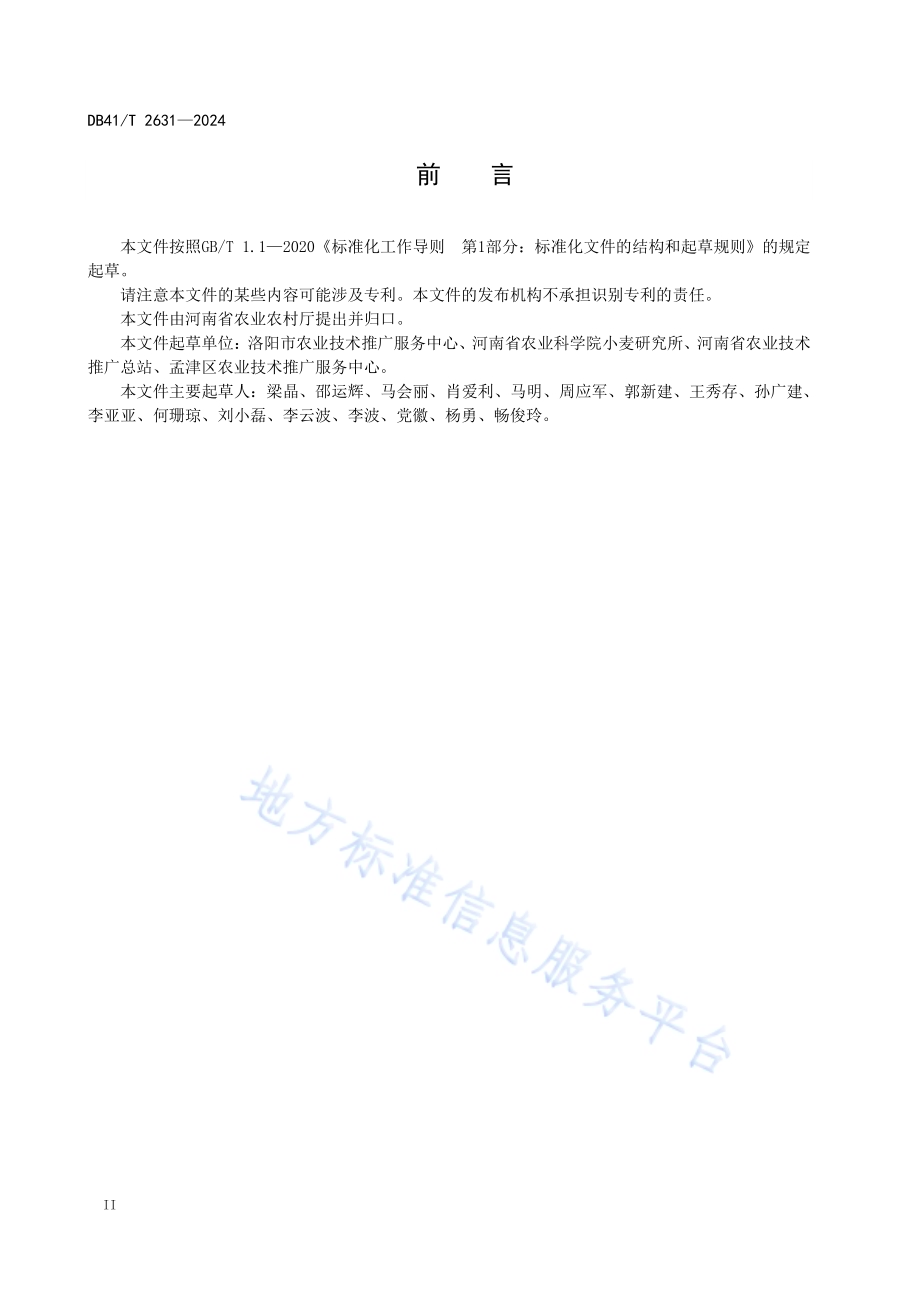 DB41/T 2631—2024

前　言

本文件按照GB/T 1.1—2020《标准化工作导则　第1部分：标准化文件的结构和起草规则》的规定起草。

请注意本文件的某些内容可能涉及专利。本文件的发布机构不承担识别专利的责任。

本文件由河南省农业农村厅提出并归口。

本文件起草单位：洛阳市农业技术推广服务中心、河南省农业科学院小麦研究所、河南省农业技术推广总站、孟津区农业技术推广服务中心。

本文件主要起草人：梁晶、邵运辉、马会丽、肖爱利、马明、周应军、郭新建、王秀存、孙广建、李亚亚、何珊琼、刘小磊、李云波、李波、党徽、杨勇、畅俊玲。

地方标准信息服务平台

II